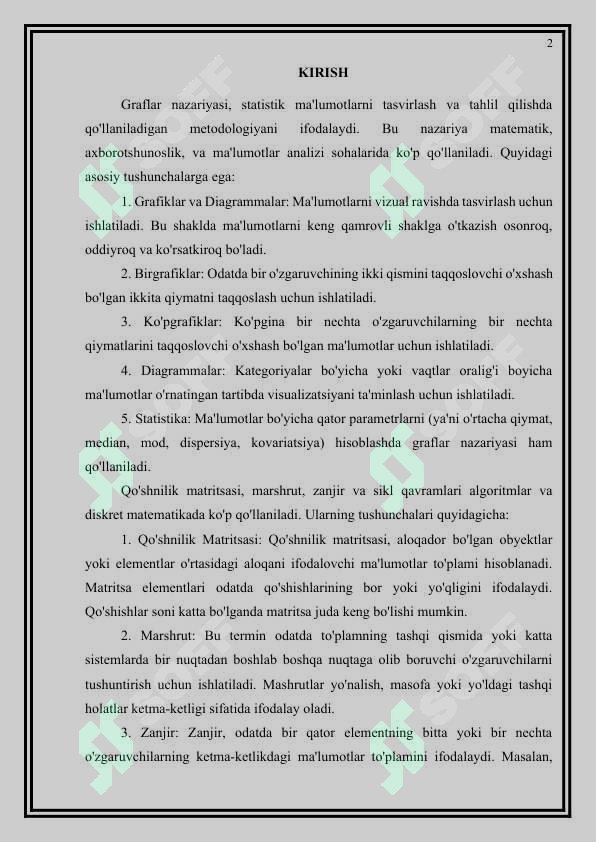 2

KIRISH

Graflar nazariyasi, statistik ma'lumotlarni tasvirlash va tahlil qilishda qo'llaniladigan metodologiyani ifodalaydi. Bu nazariya matematik, axborotshunoslik, va ma'lumotlar analizi sohalarida ko'p qo'llaniladi. Quyidagi asosiy tushunchalarga ega:

1. Grafiklar va Diagrammalar: Ma'lumotlarni vizual ravishda tasvirlash uchun ishlatiladi. Bu shaklda ma'lumotlarni keng qamrovli shaklga o'tkazish osonroq, oddiyroq va ko'rsatkiroq bo'ladi.

2. Birgrafiklar: Odatda bir o'zgaruvchining ikki qismini taqqoslovchi o'xshash bo'lgan ikkita qiymatni taqqoslash uchun ishlatiladi.

3. Ko'pgrafiklar: Ko'pgina bir nechta o'zgaruvchilarning bir nechta qiymatlarini taqqoslovchi o'xshash bo'lgan ma'lumotlar uchun ishlatiladi.

4. Diagrammalar: Kategoriyalar bo'yicha yoki vaqtlar oralig'i boyicha ma'lumotlar o'rnatingan tartibda visualizatsiyani ta'minlash uchun ishlatiladi.

5. Statistika: Ma'lumotlar bo'yicha qator parametrlarni (ya'ni o'rtacha qiymat, median, mod, dispersiya, kovariatsiya) hisoblashda graflar nazariyasi ham qo'llaniladi.

Qo'shnilik matritsasi, marshrut, zanjir va sikl qavramlari algoritmlar va diskret matematikada ko'p qo'llaniladi. Ularning tushunchalari quyidagicha:

1. Qo'shnilik Matritsasi: Qo'shnilik matritsasi, aloqador bo'lgan obyektlar yoki elementlar o'rtasidagi aloqani ifodalovchi ma'lumotlar to'plami hisoblanadi. Matritsa elementlari odatda qo'shishlarining bor yoki yo'qligini ifodalaydi. Qo'shishlar soni katta bo'lganda matritsa juda keng bo'lishi mumkin.

2. Marshrut: Bu termin odatda to'plamning tashqi qismida yoki katta sistemlarda bir nuqtadan boshlab boshqa nuqtaga olib boruvchi o'zgaruvchilarni tushuntirish uchun ishlatiladi. Mashrutlar yo'nalish, masofa yoki yo'ldagi tashqi holatlar ketma-ketligi sifatida ifodalay oladi.

3. Zanjir: Zanjir, odatda bir qator elementning bitta yoki bir nechta o'zgaruvchilarning ketma-ketlikdagi ma'lumotlar to'plamini ifodalaydi. Masalan,